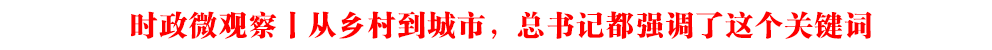 时政微观察丨从乡村到城市，总书记都强调了这个关键词